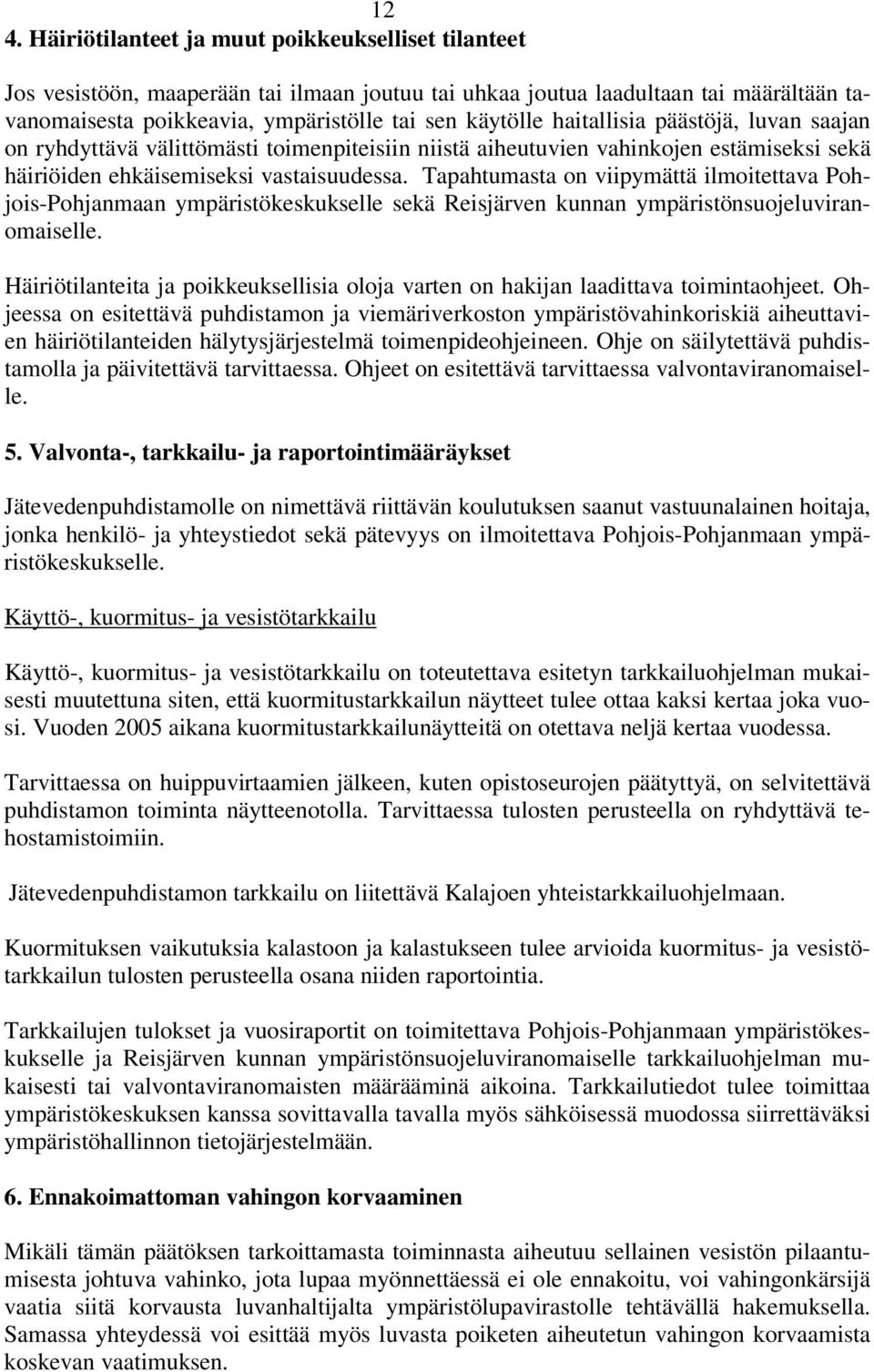 12

4. Häiriötilanteet ja muut poikkeukselliset tilanteet

Jos vesistöön, maaperään tai ilmaan joutuu tai uhkaa joutua laadultaan tai määrältään tavanomaisesta poikkeavia, ympäristölle tai sen käytölle haitallisia päästöjä, luvan saajan on ryhdyttävä välittömästi toimenpiteisiin niistä aiheutuvien vahinkojen estämiseksi sekä häiriöiden ehkäisemiseksi vastaisuudessa. Tapahtumasta on viipymättä ilmoitettava Pohjois-Pohjanmaan ympäristökeskukselle sekä Reisjärven kunnan ympäristönsuojeluviranomaiselle.

Häiriötilanteita ja poikkeuksellisia oloja varten on hakijan laadittava toimintaohjeet. Ohjeessa on esitettävä puhdistamon ja viemäriverkoston ympäristövahinkoriskiä aiheuttavien häiriötilanteiden hälytysjärjestelmä toimenpideohjeineen. Ohje on säilytettävä puhdistamolla ja päivitettävä tarvittaessa. Ohjeet on esitettävä tarvittaessa valvontaviranomaiselle.

5. Valvonta-, tarkkailu- ja raportointimääräykset

Jätevedenpuhdistamolle on nimettävä riittävän koulutuksen saanut vastuunalainen hoitaja, jonka henkilö- ja yhteystiedot sekä pätevyys on ilmoitettava Pohjois-Pohjanmaan ympäristökeskukselle.

Käyttö-, kuormitus- ja vesistötarkkailu

Käyttö-, kuormitus- ja vesistötarkkailu on toteutettava esitetyn tarkkailuohjelman mukaisesti muutettuna siten, että kuormitustarkkailun näytteet tulee ottaa kaksi kertaa joka vuosi. Vuoden 2005 aikana kuormitustarkkailunäytteitä on otettava neljä kertaa vuodessa.

Tarvittaessa on huippuvirtaamien jälkeen, kuten opistoseurojen päätyttyä, on selvitettävä puhdistamon toiminta näytteenotolla. Tarvittaessa tulosten perusteella on ryhdyttävä tehostamistoimiin.

Jätevedenpuhdistamon tarkkailu on liitettävä Kalajoen yhteistarkkailuohjelmaan.

Kuormituksen vaikutuksia kalastoon ja kalastukseen tulee arvioida kuormitus- ja vesistötarkkailun tulosten perusteella osana niiden raportointia.

Tarkkailujen tulokset ja vuosiraportit on toimitettava Pohjois-Pohjanmaan ympäristökeskukselle ja Reisjärven kunnan ympäristönsuojeluviranomaiselle tarkkailuohjelman mukaisesti tai valvontaviranomaisten määrääminä aikoina. Tarkkailutiedot tulee toimittaa ympäristökeskuksen kanssa sovittavalla tavalla myös sähköisessä muodossa siirrettäväksi ympäristöhallinnon tietojärjestelmään.

6. Ennakoimattoman vahingon korvaaminen

Mikäli tämän päätöksen tarkoittamasta toiminnasta aiheutuu sellainen vesistön pilaantumisesta johtuva vahinko, jota lupaa myönnettäessä ei ole ennakoitu, voi vahingonkärsijä vaatia siitä korvausta luvanhaltijalta ympäristölupavirastolle tehtävällä hakemuksella. Samassa yhteydessä voi esittää myös luvasta poiketen aiheutetun vahingon korvaamista koskevan vaatimuksen.